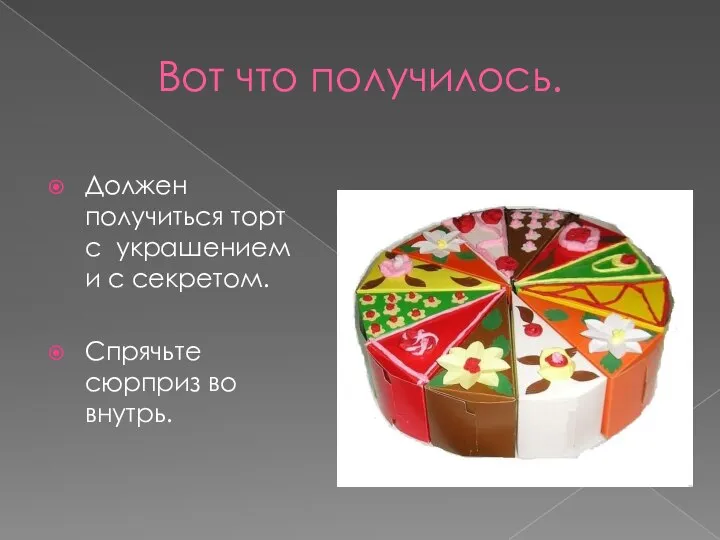 Вот что получилось.

Должен получиться торт с украшением и с секретом.

Спрячьте сюрприз во внутрь.